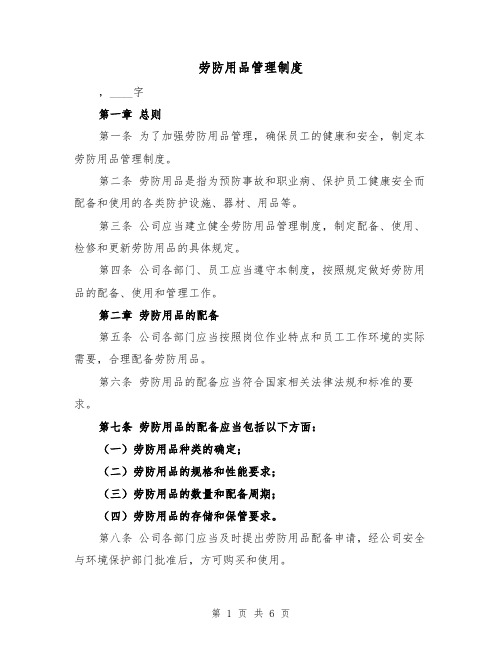 劳防用品管理制度

，____字

第一章 总则

第一条 为了加强劳防用品管理，确保员工的健康和安全，制定本劳防用品管理制度。

第二条 劳防用品是指为预防事故和职业病、保护员工健康安全而配备和使用的各类防护设施、器材、用品等。

第三条 公司应当建立健全劳防用品管理制度，制定配备、使用、检修和更新劳防用品的具体规定。

第四条 公司各部门、员工应当遵守本制度，按照规定做好劳防用品的配备、使用和管理工作。

第二章 劳防用品的配备

第五条 公司各部门应当按照岗位作业特点和员工工作环境的实际需要，合理配备劳防用品。

第六条 劳防用品的配备应当符合国家相关法律法规和标准的要求。

第七条 劳防用品的配备应当包括以下方面：

（一）劳防用品种类的确定；

（二）劳防用品的规格和性能要求；

（三）劳防用品的数量和配备周期；

（四）劳防用品的存储和保管要求。

第八条 公司各部门应当及时提出劳防用品配备申请，经公司安全与环境保护部门批准后，方可购买和使用。

第 1 页 共 6 页